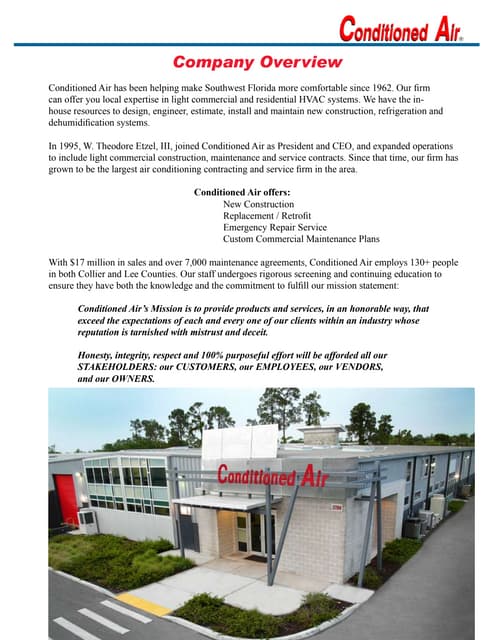 Conditioned Air®

Company Overview

Conditioned Air has been helping make Southwest Florida more comfortable since 1962. Our firm can offer you local expertise in light commercial and residential HVAC systems. We have the in-house resources to design, engineer, estimate, install and maintain new construction, refrigeration and dehumidification systems.

In 1995, W. Theodore Etzel, III, joined Conditioned Air as President and CEO, and expanded operations to include light commercial construction, maintenance and service contracts. Since that time, our firm has grown to be the largest air conditioning contracting and service firm in the area.

Conditioned Air offers:
New Construction
Replacement / Retrofit
Emergency Repair Service
Custom Commercial Maintenance Plans

With $17 million in sales and over 7,000 maintenance agreements, Conditioned Air employs 130+ people in both Collier and Lee Counties. Our staff undergoes rigorous screening and continuing education to ensure they have both the knowledge and the commitment to fulfill our mission statement:

Conditioned Air's Mission is to provide products and services, in an honorable way, that exceed the expectations of each and every one of our clients within an industry whose reputation is tarnished with mistrust and deceit.

Honesty, integrity, respect and 100% purposeful effort will be afforded all our STAKEHOLDERS: our CUSTOMERS, our EMPLOYEES, our VENDORS, and our OWNERS.

Conditioned Air